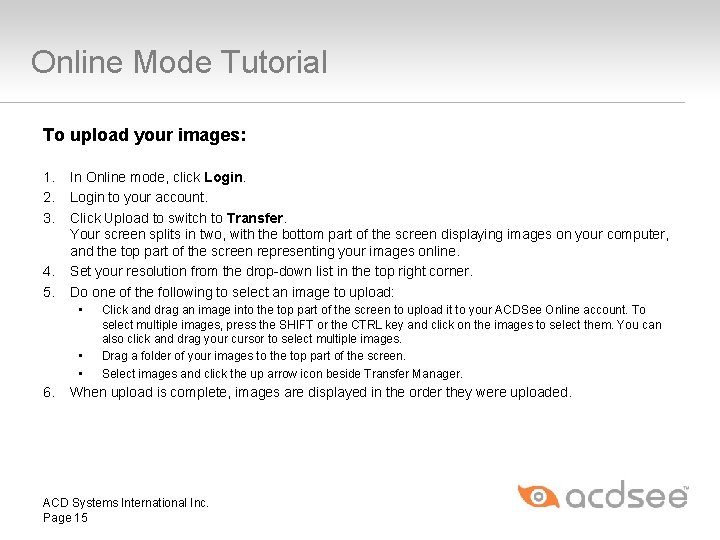 Online Mode Tutorial

To upload your images:

1. In Online mode, click Login.
2. Login to your account.
3. Click Upload to switch to Transfer.
Your screen splits in two, with the bottom part of the screen displaying images on your computer, and the top part of the screen representing your images online.
4. Set your resolution from the drop-down list in the top right corner.
5. Do one of the following to select an image to upload:
• Click and drag an image into the top part of the screen to upload it to your ACDSee Online account. To select multiple images, press the SHIFT or the CTRL key and click on the images to select them. You can also click and drag your cursor to select multiple images.
• Drag a folder of your images to the top part of the screen.
• Select images and click the up arrow icon beside Transfer Manager.
6. When upload is complete, images are displayed in the order they were uploaded.

ACD Systems International Inc.
Page 15

acdsee™